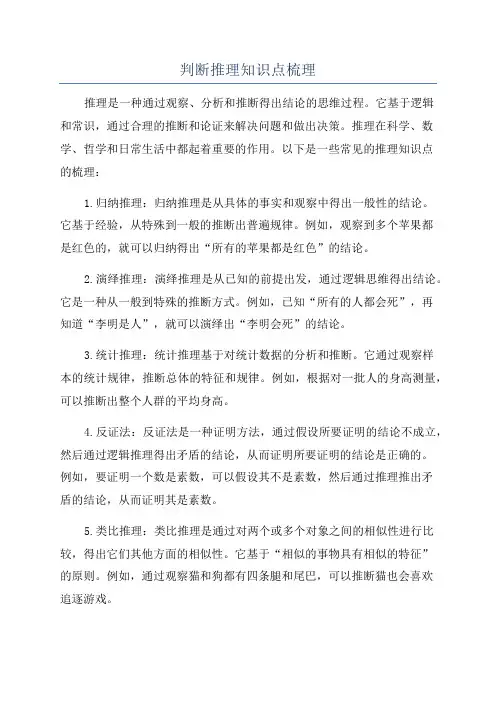 判断推理知识点梳理

推理是一种通过观察、分析和推断得出结论的思维过程。它基于逻辑和常识，通过合理的推断和论证来解决问题和做出决策。推理在科学、数学、哲学和日常生活中都起着重要的作用。以下是一些常见的推理知识点的梳理：

1.归纳推理：归纳推理是从具体的事实和观察中得出一般性的结论。它基于经验，从特殊到一般的推断出普遍规律。例如，观察到多个苹果都是红色的，就可以归纳得出“所有的苹果都是红色”的结论。

2.演绎推理：演绎推理是从已知的前提出发，通过逻辑思维得出结论。它是一种从一般到特殊的推断方式。例如，已知“所有的人都会死”，再知道“李明是人”，就可以演绎出“李明会死”的结论。

3.统计推理：统计推理基于对统计数据的分析和推断。它通过观察样本的统计规律，推断总体的特征和规律。例如，根据对一批人的身高测量，可以推断出整个人群的平均身高。

4.反证法：反证法是一种证明方法，通过假设所要证明的结论不成立，然后通过逻辑推理得出矛盾的结论，从而证明所要证明的结论是正确的。例如，要证明一个数是素数，可以假设其不是素数，然后通过推理推出矛盾的结论，从而证明其是素数。

5.类比推理：类比推理是通过对两个或多个对象之间的相似性进行比较，得出它们其他方面的相似性。它基于“相似的事物具有相似的特征”的原则。例如，通过观察猫和狗都有四条腿和尾巴，可以推断猫也会喜欢追逐游戏。